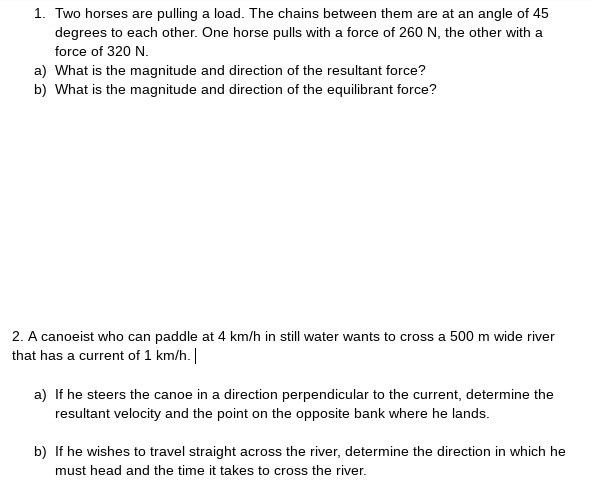 1. Two horses are pulling a load. The chains between them are at an angle of 45 degrees to each other. One horse pulls with a force of 260 N, the other with a force of 320 N.

a) What is the magnitude and direction of the resultant force?

b) What is the magnitude and direction of the equilibrant force?

2. A canoeist who can paddle at 4 km/h in still water wants to cross a 500 m wide river that has a current of 1 km/h.

a) If he steers the canoe in a direction perpendicular to the current, determine the resultant velocity and the point on the opposite bank where he lands.

b) If he wishes to travel straight across the river, determine the direction in which he must head and the time it takes to cross the river.